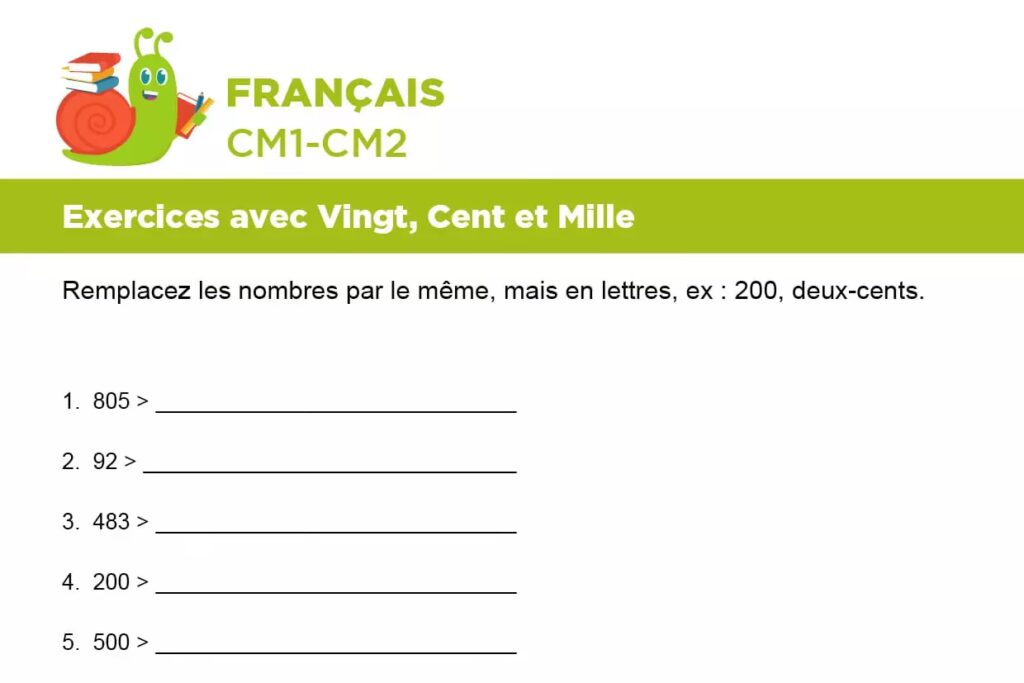 FRANÇAIS
CM1-CM2

Exercices avec Vingt, Cent et Mille

Remplacez les nombres par le même, mais en lettres, ex : 200, deux-cents.

1. 805 > ____

2. 92 > ____

3. 483 > ____

4. 200 > ____

5. 500 > ____